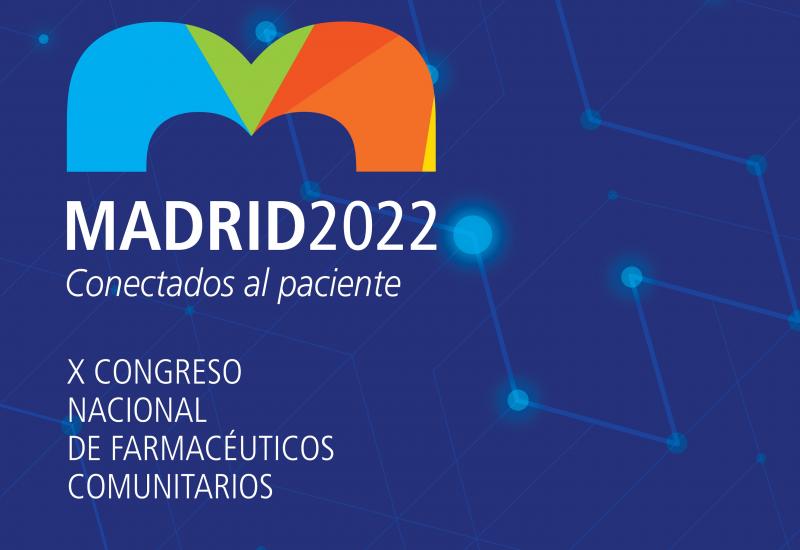 MADRID2022
Conectados al paciente

X CONGRESO
NACIONAL
DE FARMACÉUTICOS
COMUNITARIOS